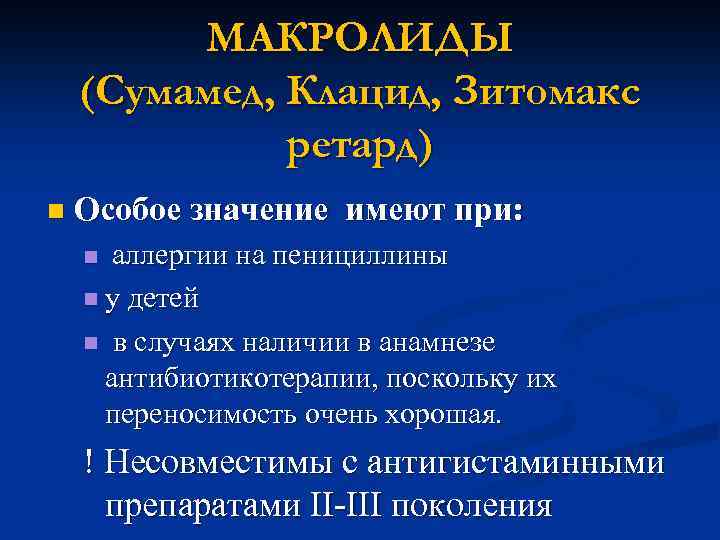 МАКРОЛИДЫ (Сумамед, Клацид, Зитомакс ретард)

Особое значение имеют при:

аллергии на пенициллины

у детей

в случаях наличии в анамнезе антибиотикотерапии, поскольку их переносимость очень хорошая.

! Несовместимы с антигистаминными препаратами II-III поколения